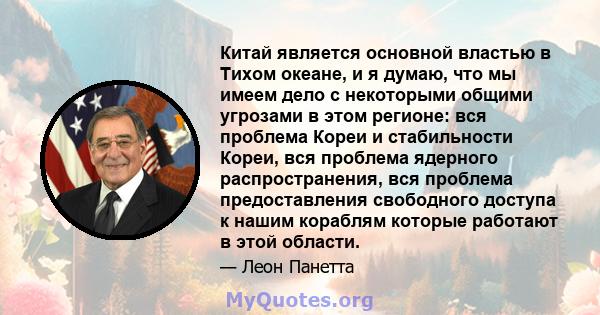 Китай является основной властью в Тихом океане, и я думаю, что мы имеем дело с некоторыми общими угрозами в этом регионе: вся проблема Кореи и стабильности Кореи, вся проблема ядерного распространения, вся проблема предоставления свободного доступа к нашим кораблям которые работают в этой области.

— Леон Панетта

MyQuotes.org